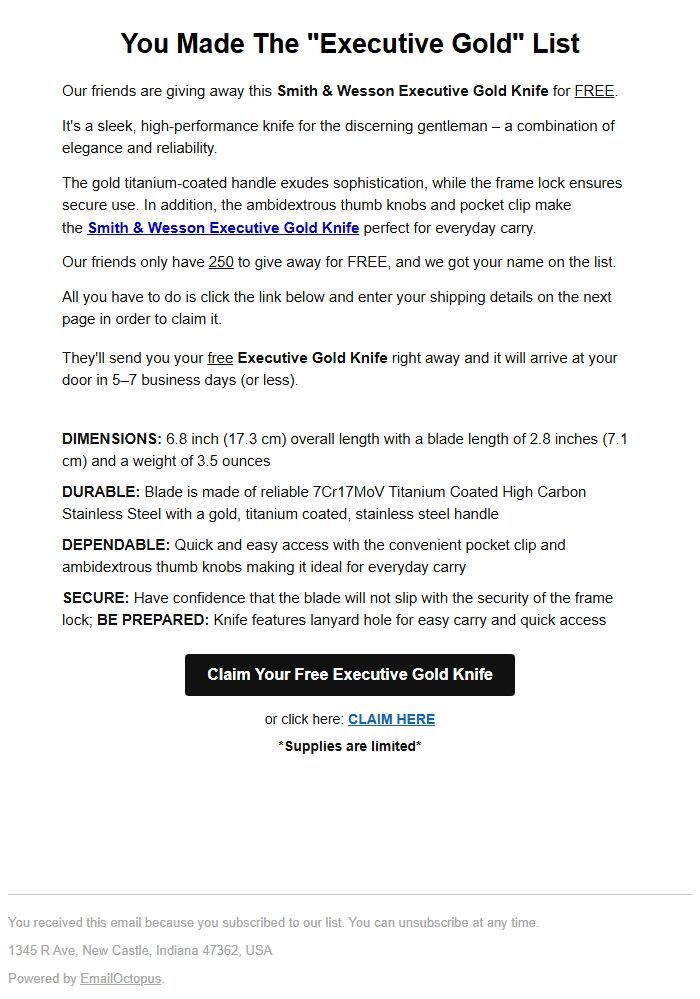 You Made The "Executive Gold" List

Our friends are giving away this Smith & Wesson Executive Gold Knife for FREE.

It's a sleek, high-performance knife for the discerning gentleman – a combination of elegance and reliability.

The gold titanium-coated handle exudes sophistication, while the frame lock ensures secure use. In addition, the ambidextrous thumb knobs and pocket clip make the Smith & Wesson Executive Gold Knife perfect for everyday carry.

Our friends only have 250 to give away for FREE, and we got your name on the list.

All you have to do is click the link below and enter your shipping details on the next page in order to claim it.

They'll send you your free Executive Gold Knife right away and it will arrive at your door in 5–7 business days (or less).

DIMENSIONS: 6.8 inch (17.3 cm) overall length with a blade length of 2.8 inches (7.1 cm) and a weight of 3.5 ounces

DURABLE: Blade is made of reliable 7Cr17MoV Titanium Coated High Carbon Stainless Steel with a gold, titanium coated, stainless steel handle

DEPENDABLE: Quick and easy access with the convenient pocket clip and ambidextrous thumb knobs making it ideal for everyday carry

SECURE: Have confidence that the blade will not slip with the security of the frame lock; BE PREPARED: Knife features lanyard hole for easy carry and quick access

Claim Your Free Executive Gold Knife

or click here: CLAIM HERE

*Supplies are limited*

You received this email because you subscribed to our list. You can unsubscribe at any time.

1345 R Ave, New Castle, Indiana 47362, USA

Powered by EmailOctopus.